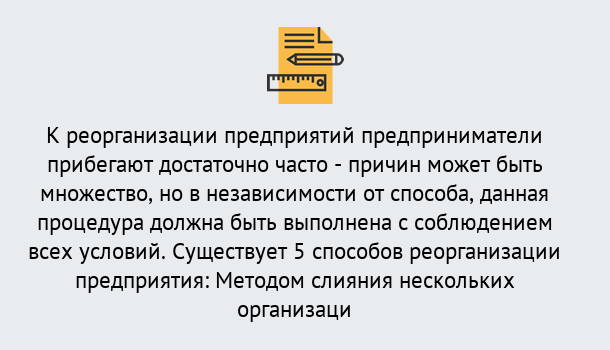 К реорганизации предприятий предприниматели прибегают достаточно часто - причин может быть множество, но в независимости от способа, данная процедура должна быть выполнена с соблюдением всех условий. Существует 5 способов реорганизации предприятия: Методом слияния нескольких организаци